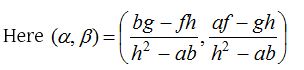 Here $(\alpha, \beta) = \left(\frac{bg - fh}{h^2 - ab}, \frac{af - gh}{h^2 - ab}\right)$